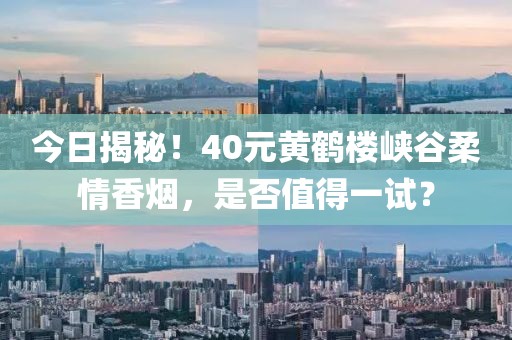 今日揭秘！40元黄鹤楼峡谷柔情香烟，是否值得一试？